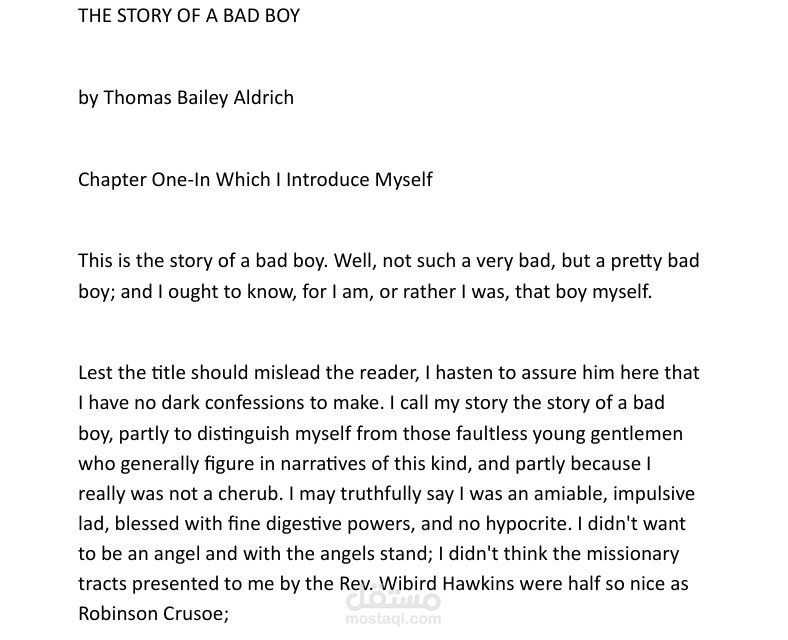 THE STORY OF A BAD BOY

by Thomas Bailey Aldrich

Chapter One-In Which I Introduce Myself

This is the story of a bad boy. Well, not such a very bad, but a pretty bad boy; and I ought to know, for I am, or rather I was, that boy myself.

Lest the title should mislead the reader, I hasten to assure him here that I have no dark confessions to make. I call my story the story of a bad boy, partly to distinguish myself from those faultless young gentlemen who generally figure in narratives of this kind, and partly because I really was not a cherub. I may truthfully say I was an amiable, impulsive lad, blessed with fine digestive powers, and no hypocrite. I didn't want to be an angel and with the angels stand; I didn't think the missionary tracts presented to me by the Rev. Wibird Hawkins were half so nice as Robinson Crusoe;

مستقل
mostaql.com